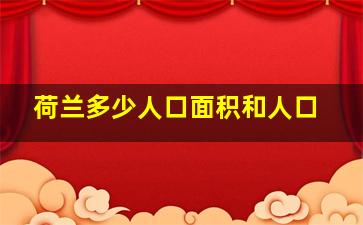 荷兰多少人口面积和人口